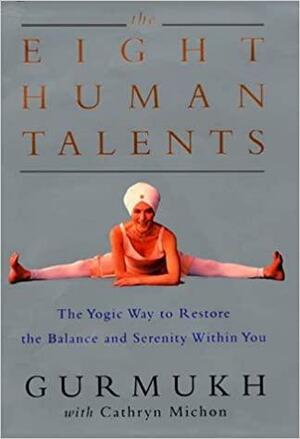 the
EIGHT
HUMAN
TALENTS

The Yogic Way to Restore the Balance and Serenity Within You

GURMUKH
with Cathryn Michon